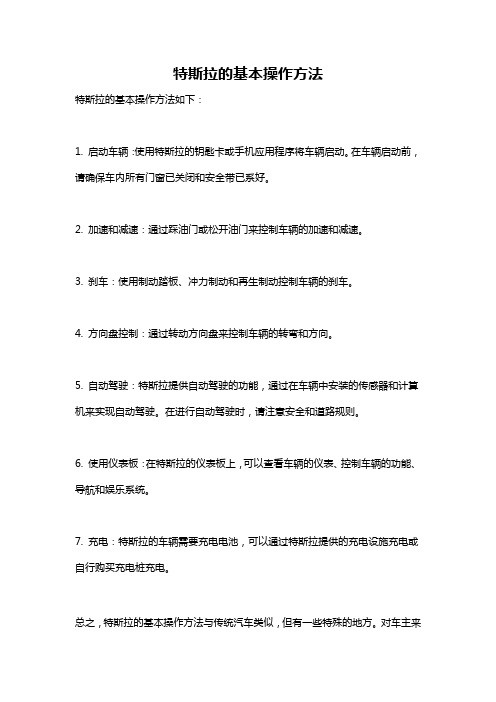 特斯拉的基本操作方法

特斯拉的基本操作方法如下：

1. 启动车辆：使用特斯拉的钥匙卡或手机应用程序将车辆启动。在车辆启动前，请确保车内所有门窗已关闭和安全带已系好。

2. 加速和减速：通过踩油门或松开油门来控制车辆的加速和减速。

3. 刹车：使用制动踏板、冲力制动和再生制动控制车辆的刹车。

4. 方向盘控制：通过转动方向盘来控制车辆的转弯和方向。

5. 自动驾驶：特斯拉提供自动驾驶的功能，通过在车辆中安装的传感器和计算机来实现自动驾驶。在进行自动驾驶时，请注意安全和道路规则。

6. 使用仪表板：在特斯拉的仪表板上，可以查看车辆的仪表、控制车辆的功能、导航和娱乐系统。

7. 充电：特斯拉的车辆需要充电电池，可以通过特斯拉提供的充电设施充电或自行购买充电桩充电。

总之，特斯拉的基本操作方法与传统汽车类似，但有一些特殊的地方。对车主来